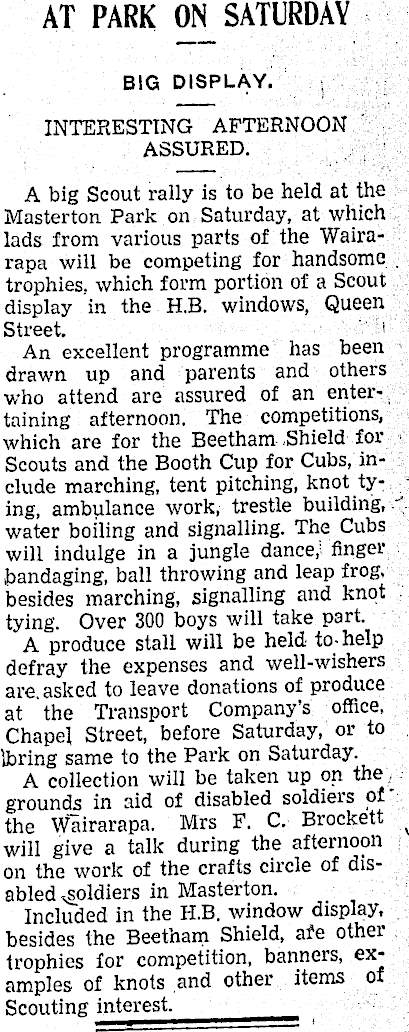 AT PARK ON SATURDAY

BIG DISPLAY.

INTERESTING AFTERNOON ASSURED.

A big Scout rally is to be held at the Masterton Park on Saturday, at which lads from various parts of the Wairarapa will be competing for handsome trophies, which form portion of a Scout display in the H.B. windows, Queen Street.

An excellent programme has been drawn up and parents and others who attend are assured of an entertaining afternoon. The competitions, which are for the Beetham Shield for Scouts and the Booth Cup for Cubs, include marching, tent pitching, knot tying, ambulance work, trestle building, water boiling and signalling. The Cubs will indulge in a jungle dance, finger bandaging, ball throwing and leap frog, besides marching, signalling and knot tying. Over 300 boys will take part.

A produce stall will be held to help defray the expenses and well-wishers are asked to leave donations of produce at the Transport Company's office, Chapel Street, before Saturday, or to bring same to the Park on Saturday.

A collection will be taken up on the grounds in aid of disabled soldiers of the Wairarapa. Mrs F. C. Brockett will give a talk during the afternoon on the work of the crafts circle of disabled soldiers in Masterton.

Included in the H.B. window display, besides the Beetham Shield, are other trophies for competition, banners, examples of knots and other items of Scouting interest.